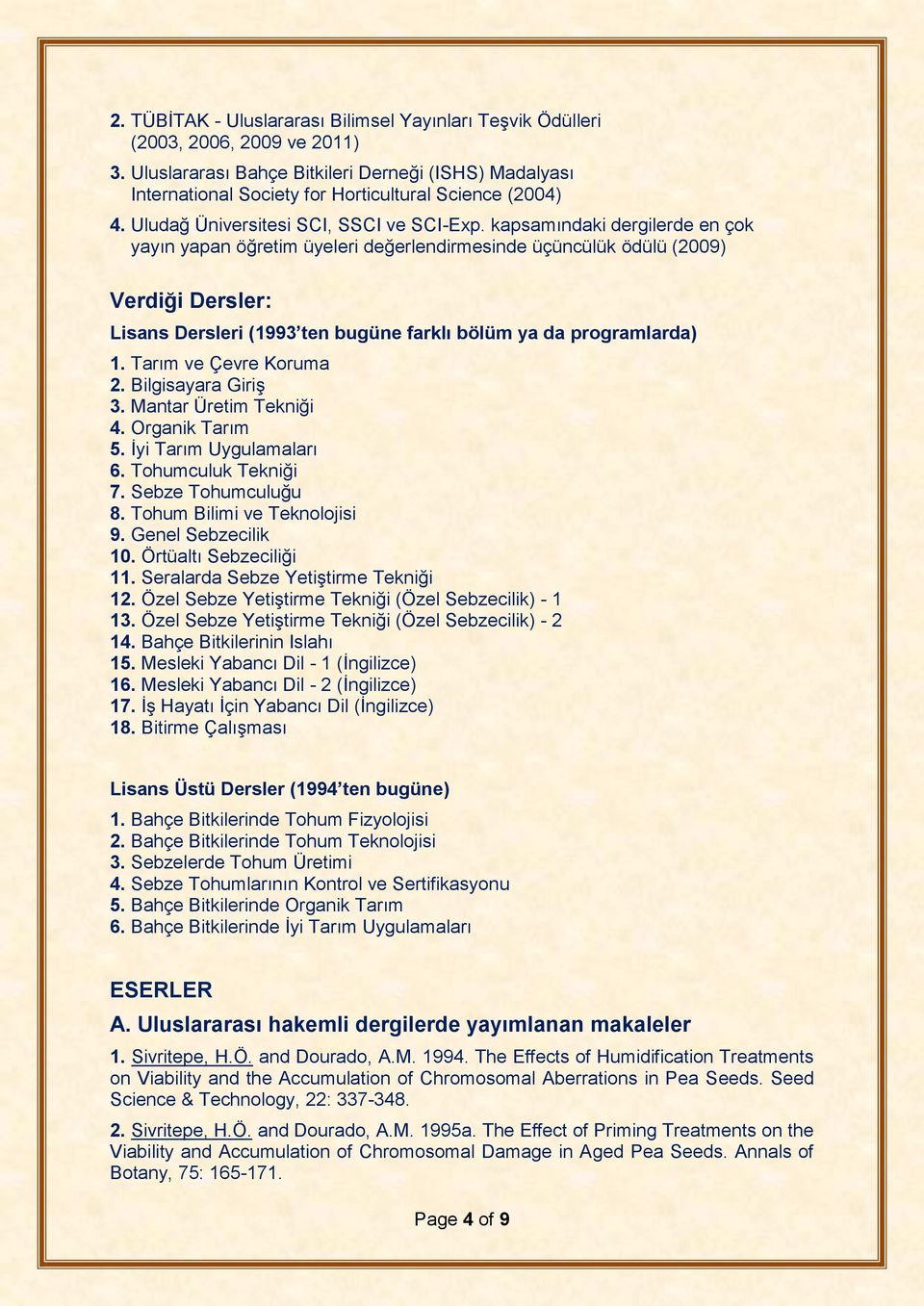 2. TÜBİTAK - Uluslararası Bilimsel Yayınları Teşvik Ödülleri (2003, 2006, 2009 ve 2011)

3. Uluslararası Bahçe Bitkileri Derneği (ISHS) Madalyası International Society for Horticultural Science (2004)

4. Uludağ Üniversitesi SCI, SSCI ve SCI-Exp. kapsamındaki dergilerde en çok yayın yapan öğretim üyeleri değerlendirmesinde üçüncülük ödülü (2009)

Verdiği Dersler:

Lisans Dersleri (1993'ten bugüne farklı bölüm ya da programlarda)

1. Tarım ve Çevre Koruma
2. Bilgisayara Giriş
3. Mantar Üretim Tekniği
4. Organik Tarım
5. İyi Tarım Uygulamaları
6. Tohumculuk Tekniği
7. Sebze Tohumculuğu
8. Tohum Bilimi ve Teknolojisi
9. Genel Sebzecilik
10. Örtüaltı Sebzeciliği
11. Seralarda Sebze Yetiştirme Tekniği
12. Özel Sebze Yetiştirme Tekniği (Özel Sebzecilik) - 1
13. Özel Sebze Yetiştirme Tekniği (Özel Sebzecilik) - 2
14. Bahçe Bitkilerinin Islahı
15. Mesleki Yabancı Dil - 1 (İngilizce)
16. Mesleki Yabancı Dil - 2 (İngilizce)
17. İş Hayatı İçin Yabancı Dil (İngilizce)
18. Bitirme Çalışması

Lisans Üstü Dersler (1994'ten bugüne)

1. Bahçe Bitkilerinde Tohum Fizyolojisi
2. Bahçe Bitkilerinde Tohum Teknolojisi
3. Sebzelerde Tohum Üretimi
4. Sebze Tohumlarının Kontrol ve Sertifikasyonu
5. Bahçe Bitkilerinde Organik Tarım
6. Bahçe Bitkilerinde İyi Tarım Uygulamaları

ESERLER

A. Uluslararası hakemli dergilerde yayımlanan makaleler

1. Sivritepe, H.Ö. and Dourado, A.M. 1994. The Effects of Humidification Treatments on Viability and the Accumulation of Chromosomal Aberrations in Pea Seeds. Seed Science & Technology, 22: 337-348.

2. Sivritepe, H.Ö. and Dourado, A.M. 1995a. The Effect of Priming Treatments on the Viability and Accumulation of Chromosomal Damage in Aged Pea Seeds. Annals of Botany, 75: 165-171.

Page 4 of 9